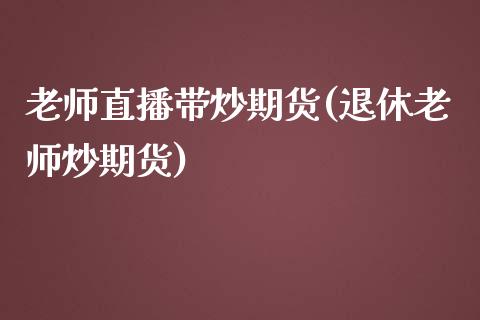 老师直播带炒期货(退休老师炒期货)